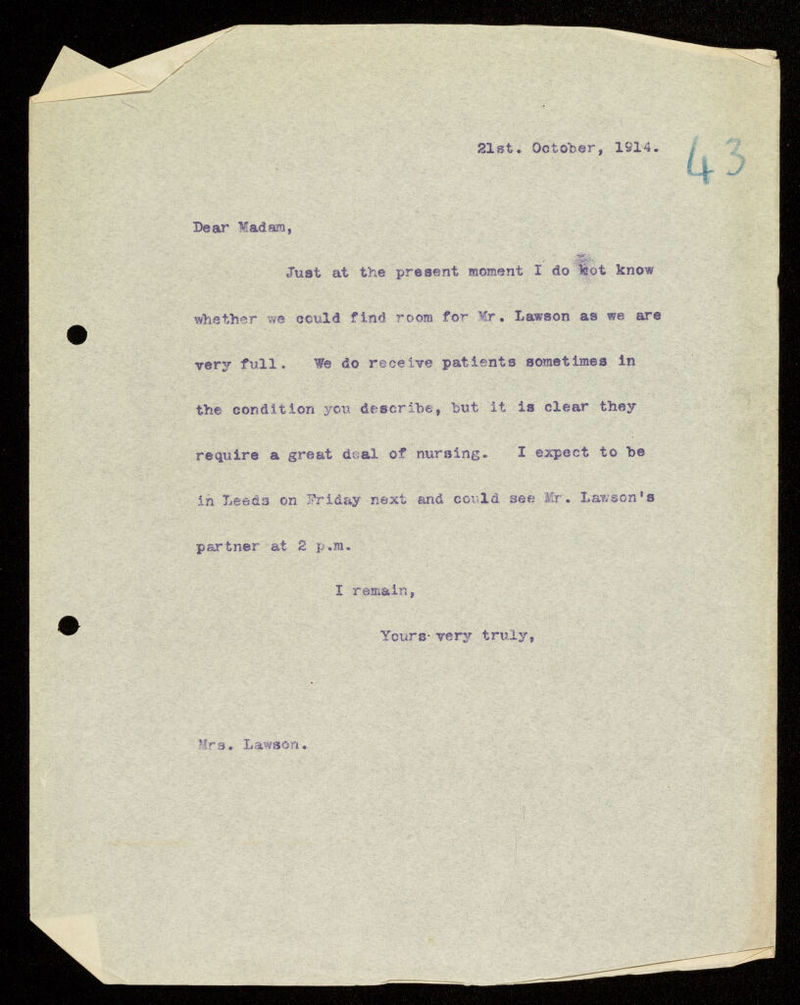 21st. October, 1914.

43

Dear Madam,

Just at the present moment I do not know whether we could find room for Mr. Lawson as we are very full. We do receive patients sometimes in the condition you describe, but it is clear they require a great deal of nursing. I expect to be in Leeds on Friday next and could see Mr. Lawson's partner at 2 p.m.

I remain,

Yours very truly,

Mrs. Lawson.